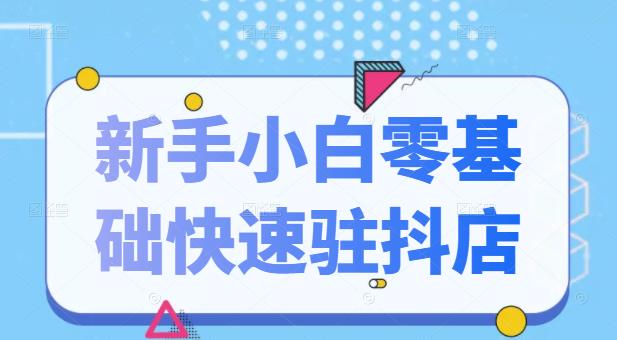 新手小白零基础快速驻抖店